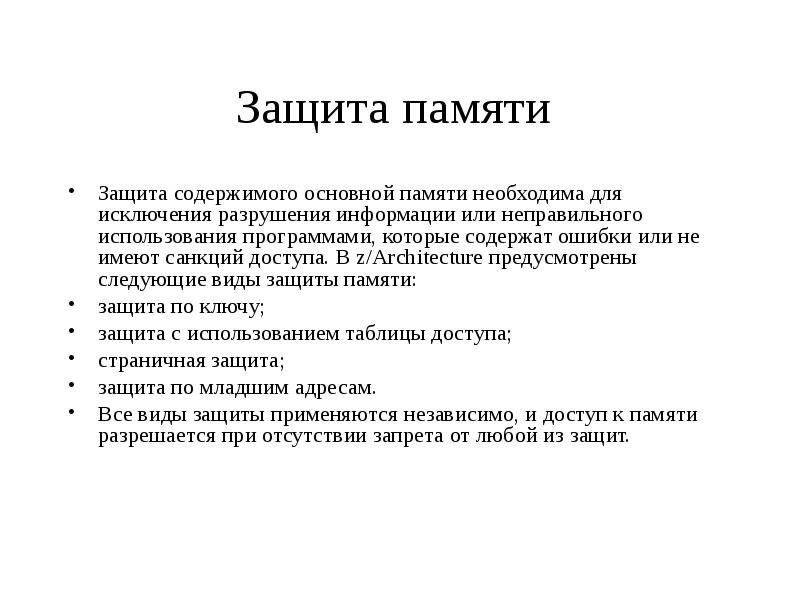 Защита памяти

• Защита содержимого основной памяти необходима для исключения разрушения информации или неправильного использования программами, которые содержат ошибки или не имеют санкций доступа. В z/Architecture предусмотрены следующие виды защиты памяти:
• защита по ключу;
• защита с использованием таблицы доступа;
• страничная защита;
• защита по младшим адресам.
• Все виды защиты применяются независимо, и доступ к памяти разрешается при отсутствии запрета от любой из защит.